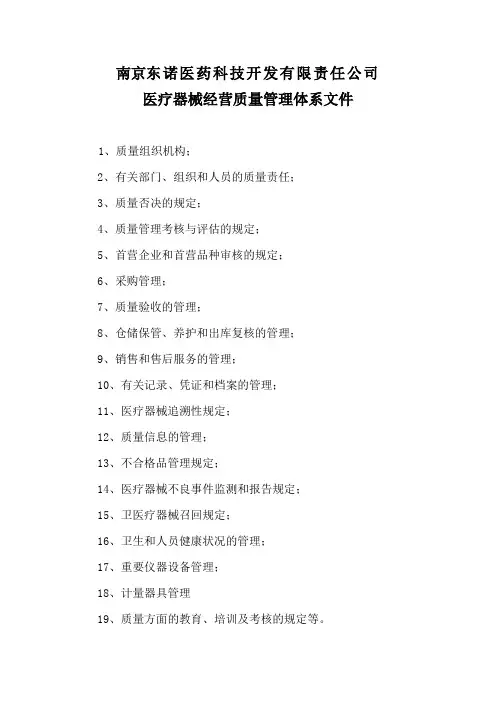 南京东诺医药科技开发有限责任公司
医疗器械经营质量管理体系文件

1、质量组织机构；

2、有关部门、组织和人员的质量责任；

3、质量否决的规定；

4、质量管理考核与评估的规定；

5、首营企业和首营品种审核的规定；

6、采购管理；

7、质量验收的管理；

8、仓储保管、养护和出库复核的管理；

9、销售和售后服务的管理；

10、有关记录、凭证和档案的管理；

11、医疗器械追溯性规定；

12、质量信息的管理；

13、不合格品管理规定；

14、医疗器械不良事件监测和报告规定；

15、卫医疗器械召回规定；

16、卫生和人员健康状况的管理；

17、重要仪器设备管理；

18、计量器具管理

19、质量方面的教育、培训及考核的规定等。